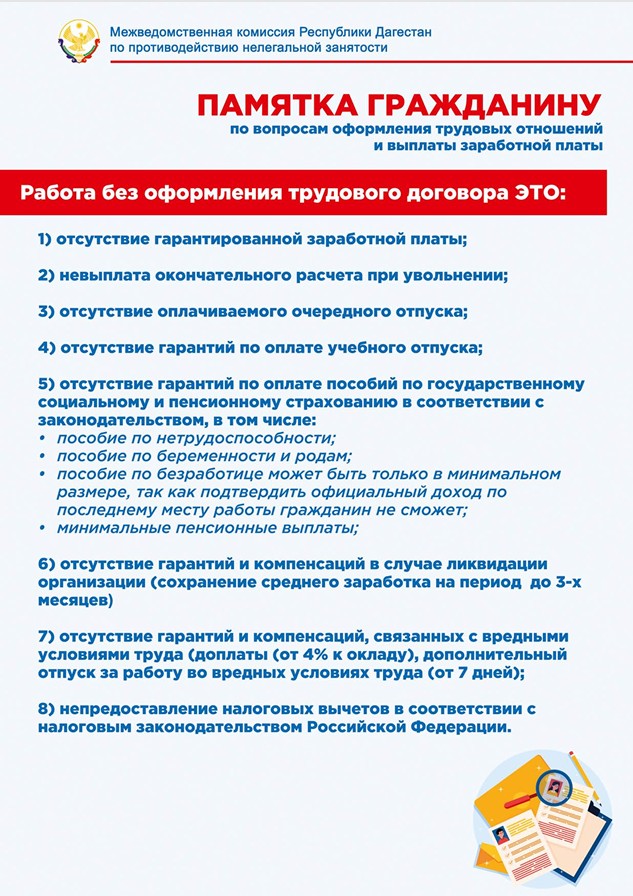 Межведомственная комиссия Республики Дагестан по противодействию нелегальной занятости

ПАМЯТКА ГРАЖДАНИНУ
по вопросам оформления трудовых отношений и выплаты заработной платы

Работа без оформления трудового договора ЭТО:

1) отсутствие гарантированной заработной платы;

2) невыплата окончательного расчета при увольнении;

3) отсутствие оплачиваемого очередного отпуска;

4) отсутствие гарантий по оплате учебного отпуска;

5) отсутствие гарантий по оплате пособий по государственному социальному и пенсионному страхованию в соответствии с законодательством, в том числе:
• пособие по нетрудоспособности;
• пособие по беременности и родам;
• пособие по безработице может быть только в минимальном размере, так как подтвердить официальный доход по последнему месту работы гражданин не сможет;
• минимальные пенсионные выплаты;

6) отсутствие гарантий и компенсаций в случае ликвидации организации (сохранение среднего заработка на период до 3-х месяцев)

7) отсутствие гарантий и компенсаций, связанных с вредными условиями труда (доплаты (от 4% к окладу), дополнительный отпуск за работу во вредных условиях труда (от 7 дней);

8) непредоставление налоговых вычетов в соответствии с налоговым законодательством Российской Федерации.